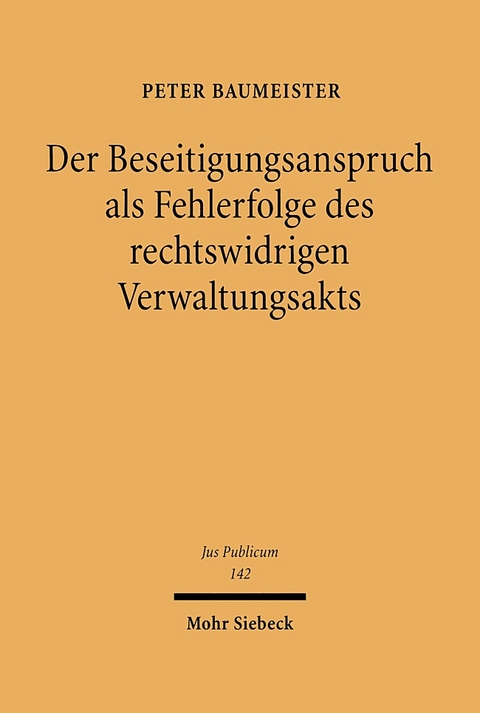 PETER BAUMEISTER

Der Beseitigungsanspruch als Fehlerfolge des rechtswidrigen Verwaltungsakts

Jus Publicum
142

Mohr Siebeck